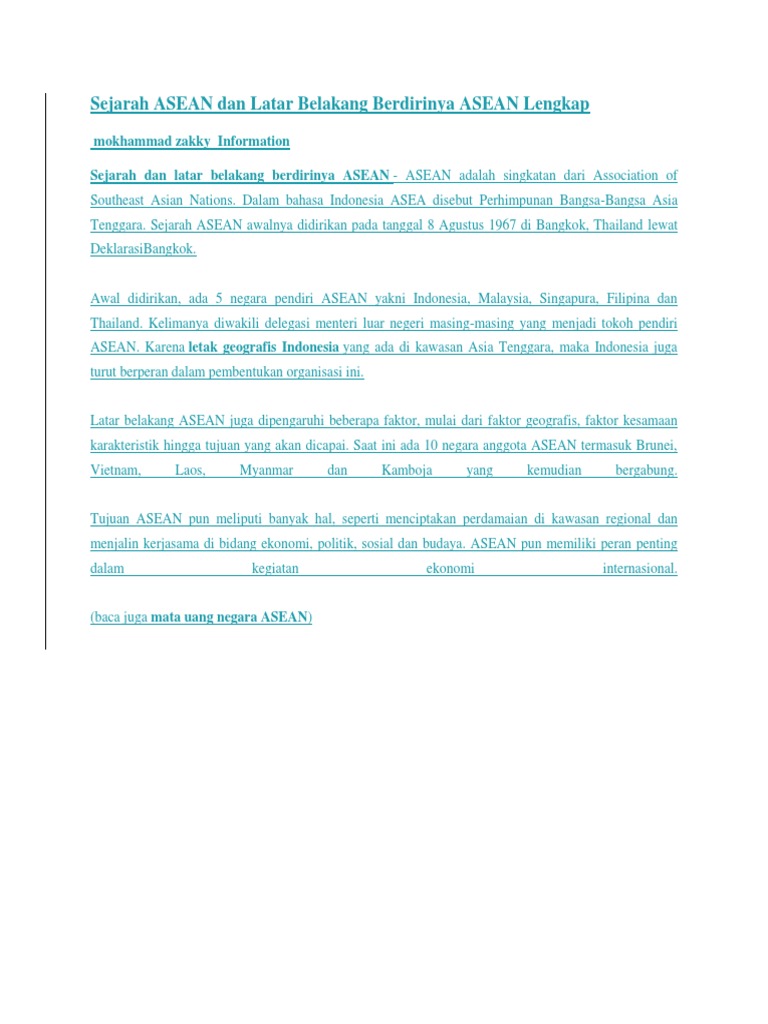 Sejarah ASEAN dan Latar Belakang Berdirinya ASEAN Lengkap

mokhammad zakky Information

Sejarah dan latar belakang berdirinya ASEAN - ASEAN adalah singkatan dari Association of Southeast Asian Nations. Dalam bahasa Indonesia ASEA disebut Perhimpunan Bangsa-Bangsa Asia Tenggara. Sejarah ASEAN awalnya didirikan pada tanggal 8 Agustus 1967 di Bangkok, Thailand lewat DeklarasiBangkok.

Awal didirikan, ada 5 negara pendiri ASEAN yakni Indonesia, Malaysia, Singapura, Filipina dan Thailand. Kelimanya diwakili delegasi menteri luar negeri masing-masing yang menjadi tokoh pendiri ASEAN. Karena letak geografis Indonesia yang ada di kawasan Asia Tenggara, maka Indonesia juga turut berperan dalam pembentukan organisasi ini.

Latar belakang ASEAN juga dipengaruhi beberapa faktor, mulai dari faktor geografis, faktor kesamaan karakteristik hingga tujuan yang akan dicapai. Saat ini ada 10 negara anggota ASEAN termasuk Brunei, Vietnam, Laos, Myanmar dan Kamboja yang kemudian bergabung.

Tujuan ASEAN pun meliputi banyak hal, seperti menciptakan perdamaian di kawasan regional dan menjalin kerjasama di bidang ekonomi, politik, sosial dan budaya. ASEAN pun memiliki peran penting dalam kegiatan ekonomi internasional.

(baca juga mata uang negara ASEAN)